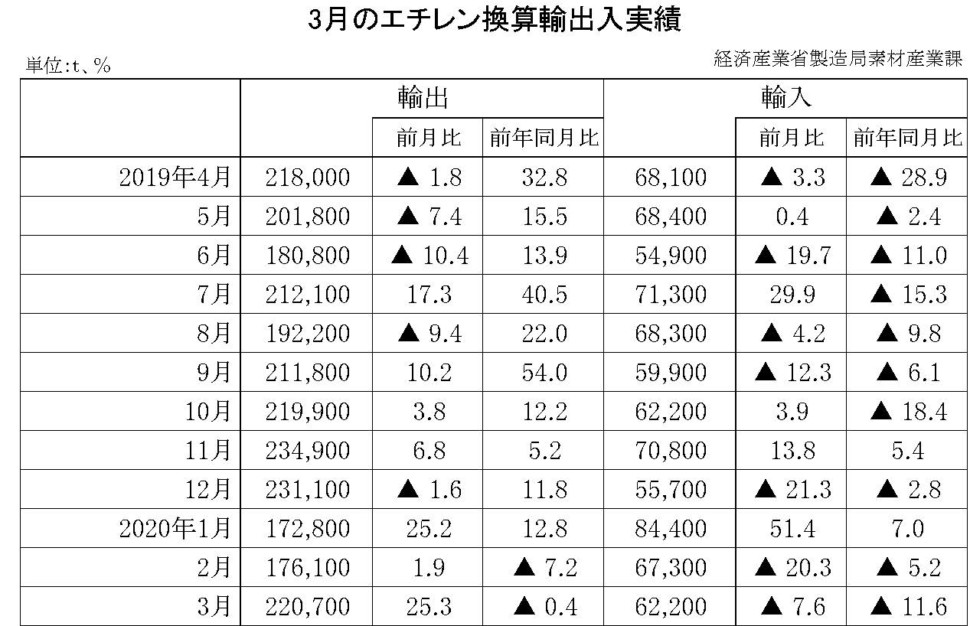 3月のエチレン換算輸出入実績

単位:t、%

経済産業省製造局素材産業課

| | 輸出 | | | 輸入 | | |
|---|---|---|---|---|---|---|
| | | 前月比 | 前年同月比 | | 前月比 | 前年同月比 |
| 2019年4月 | 218,000 | ▲ 1.8 | 32.8 | 68,100 | ▲ 3.3 | ▲ 28.9 |
| 5月 | 201,800 | ▲ 7.4 | 15.5 | 68,400 | 0.4 | ▲ 2.4 |
| 6月 | 180,800 | ▲ 10.4 | 13.9 | 54,900 | ▲ 19.7 | ▲ 11.0 |
| 7月 | 212,100 | 17.3 | 40.5 | 71,300 | 29.9 | ▲ 15.3 |
| 8月 | 192,200 | ▲ 9.4 | 22.0 | 68,300 | ▲ 4.2 | ▲ 9.8 |
| 9月 | 211,800 | 10.2 | 54.0 | 59,900 | ▲ 12.3 | ▲ 6.1 |
| 10月 | 219,900 | 3.8 | 12.2 | 62,200 | 3.9 | ▲ 18.4 |
| 11月 | 234,900 | 6.8 | 5.2 | 70,800 | 13.8 | 5.4 |
| 12月 | 231,100 | ▲ 1.6 | 11.8 | 55,700 | ▲ 21.3 | ▲ 2.8 |
| 2020年1月 | 172,800 | 25.2 | 12.8 | 84,400 | 51.4 | 7.0 |
| 2月 | 176,100 | 1.9 | ▲ 7.2 | 67,300 | ▲ 20.3 | ▲ 5.2 |
| 3月 | 220,700 | 25.3 | ▲ 0.4 | 62,200 | ▲ 7.6 | ▲ 11.6 |